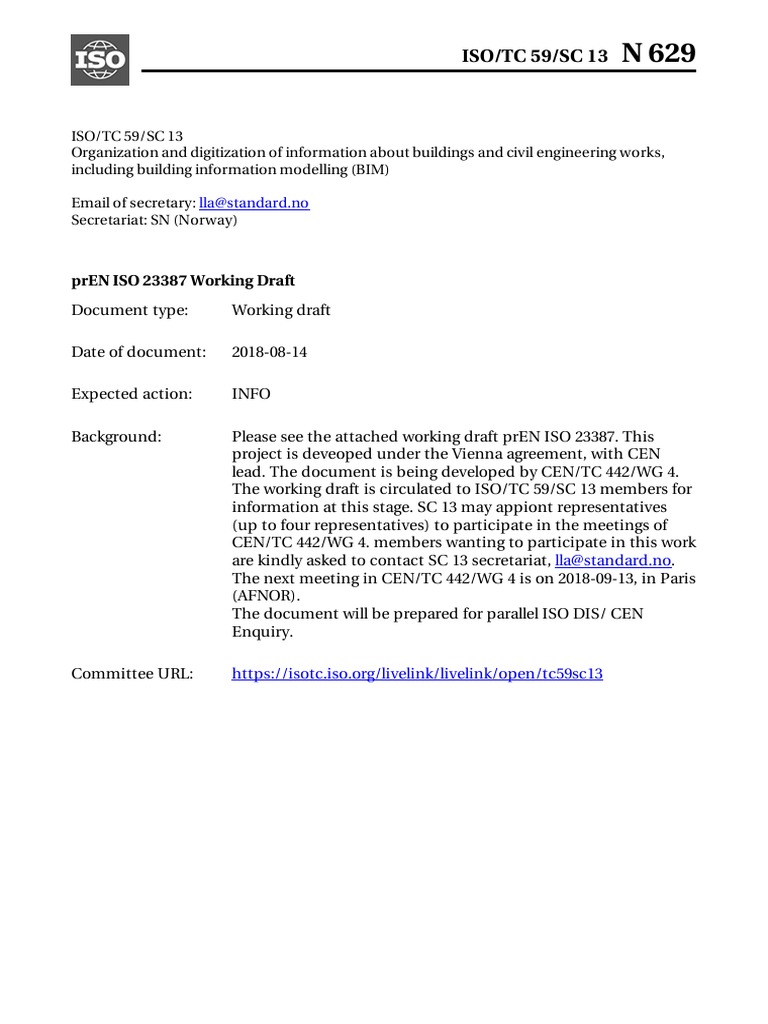 ISO

ISO/TC 59/SC 13 N 629

ISO/TC 59/SC 13
Organization and digitization of information about buildings and civil engineering works, including building information modelling (BIM)

Email of secretary: lla@standard.no
Secretariat: SN (Norway)

prEN ISO 23387 Working Draft

Document type: Working draft

Date of document: 2018-08-14

Expected action: INFO

Background: Please see the attached working draft prEN ISO 23387. This project is deveoped under the Vienna agreement, with CEN lead. The document is being developed by CEN/TC 442/WG 4. The working draft is circulated to ISO/TC 59/SC 13 members for information at this stage. SC 13 may appiont representatives (up to four representatives) to participate in the meetings of CEN/TC 442/WG 4. members wanting to participate in this work are kindly asked to contact SC 13 secretariat, lla@standard.no. The next meeting in CEN/TC 442/WG 4 is on 2018-09-13, in Paris (AFNOR).
The document will be prepared for parallel ISO DIS/ CEN Enquiry.

Committee URL: https://isotc.iso.org/livelink/livelink/open/tc59sc13